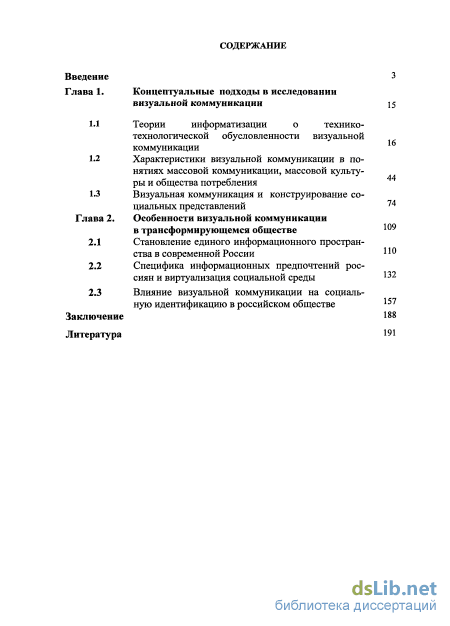 СОДЕРЖАНИЕ

| | | |
|---|---|---|
| Введение | | 3 |
| Глава 1. | Концептуальные подходы в исследовании визуальной коммуникации | 15 |
| 1.1 | Теории информатизации о технико-технологической обусловленности визуальной коммуникации | 16 |
| 1.2 | Характеристики визуальной коммуникации в понятиях массовой коммуникации, массовой культуры и общества потребления | 44 |
| 1.3 | Визуальная коммуникация и конструирование социальных представлений | 74 |
| Глава 2. | Особенности визуальной коммуникации в трансформирующемся обществе | 109 |
| 2.1 | Становление единого информационного пространства в современной России | 110 |
| 2.2 | Специфика информационных предпочтений россиян и виртуализация социальной среды | 132 |
| 2.3 | Влияние визуальной коммуникации на социальную идентификацию в российском обществе | 157 |
| Заключение | | 188 |
| Литература | | 191 |

dsLib.net
библиотека диссертаций